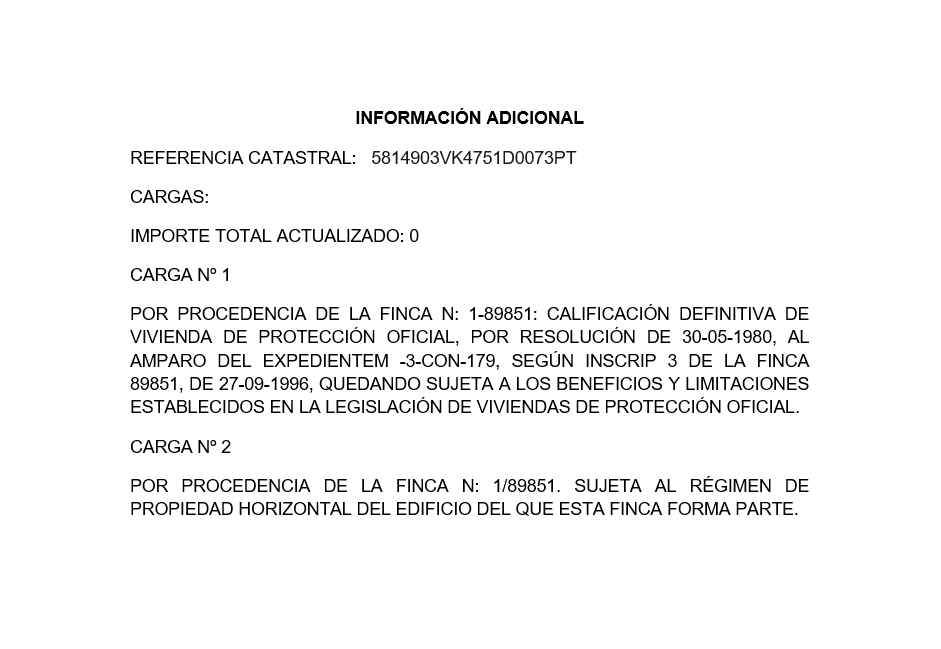 INFORMACIÓN ADICIONAL

REFERENCIA CATASTRAL: 5814903VK4751D0073PT

CARGAS:

IMPORTE TOTAL ACTUALIZADO: 0

CARGA Nº 1

POR PROCEDENCIA DE LA FINCA N: 1-89851: CALIFICACIÓN DEFINITIVA DE VIVIENDA DE PROTECCIÓN OFICIAL, POR RESOLUCIÓN DE 30-05-1980, AL AMPARO DEL EXPEDIENTEM -3-CON-179, SEGÚN INSCRIP 3 DE LA FINCA 89851, DE 27-09-1996, QUEDANDO SUJETA A LOS BENEFICIOS Y LIMITACIONES ESTABLECIDOS EN LA LEGISLACIÓN DE VIVIENDAS DE PROTECCIÓN OFICIAL.

CARGA Nº 2

POR PROCEDENCIA DE LA FINCA N: 1/89851. SUJETA AL RÉGIMEN DE PROPIEDAD HORIZONTAL DEL EDIFICIO DEL QUE ESTA FINCA FORMA PARTE.